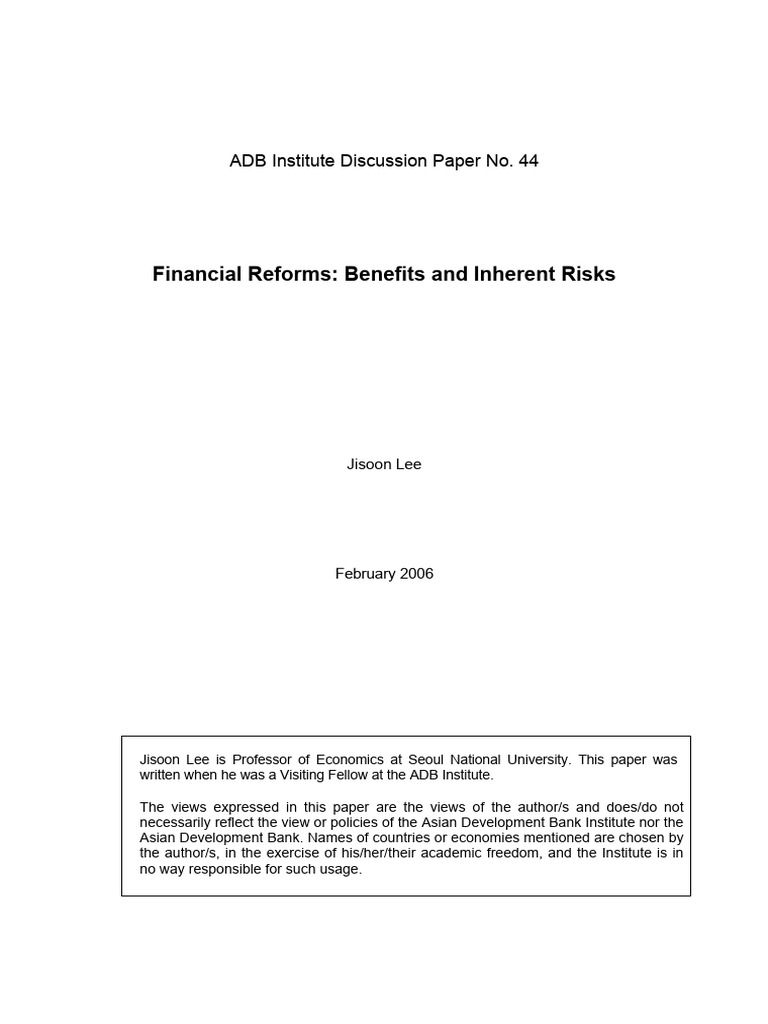 ADB Institute Discussion Paper No. 44

Financial Reforms: Benefits and Inherent Risks

Jisoon Lee

February 2006

Jisoon Lee is Professor of Economics at Seoul National University. This paper was written when he was a Visiting Fellow at the ADB Institute.

The views expressed in this paper are the views of the author/s and does/do not necessarily reflect the view or policies of the Asian Development Bank Institute nor the Asian Development Bank. Names of countries or economies mentioned are chosen by the author/s, in the exercise of his/her/their academic freedom, and the Institute is in no way responsible for such usage.